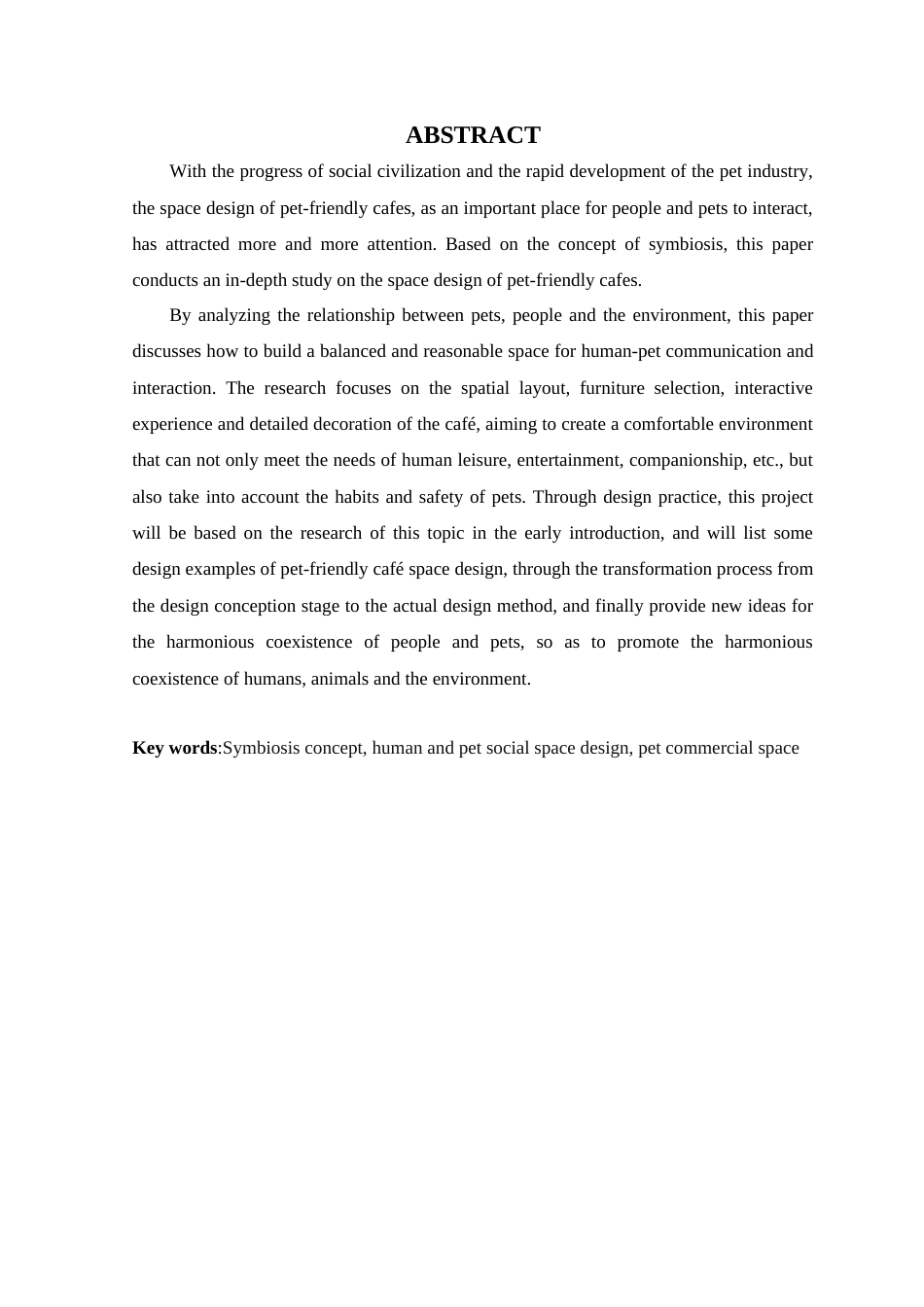 ABSTRACT

With the progress of social civilization and the rapid development of the pet industry, the space design of pet-friendly cafes, as an important place for people and pets to interact, has attracted more and more attention. Based on the concept of symbiosis, this paper conducts an in-depth study on the space design of pet-friendly cafes.

By analyzing the relationship between pets, people and the environment, this paper discusses how to build a balanced and reasonable space for human-pet communication and interaction. The research focuses on the spatial layout, furniture selection, interactive experience and detailed decoration of the café, aiming to create a comfortable environment that can not only meet the needs of human leisure, entertainment, companionship, etc., but also take into account the habits and safety of pets. Through design practice, this project will be based on the research of this topic in the early introduction, and will list some design examples of pet-friendly café space design, through the transformation process from the design conception stage to the actual design method, and finally provide new ideas for the harmonious coexistence of people and pets, so as to promote the harmonious coexistence of humans, animals and the environment.

Key words:Symbiosis concept, human and pet social space design, pet commercial space